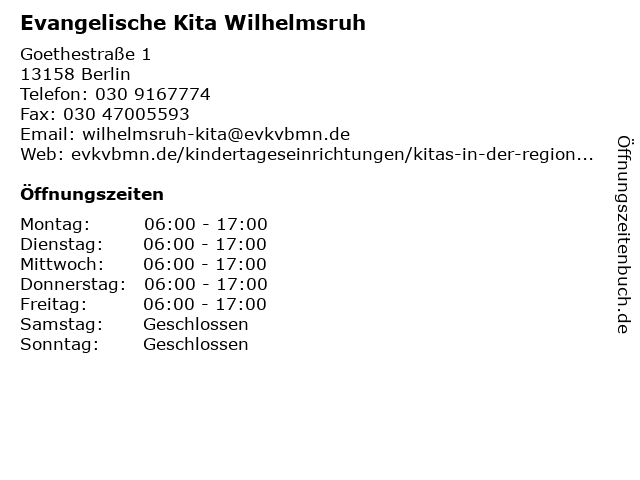 Evangelische Kita Wilhelmsruh

Goethestraße 1
13158 Berlin
Telefon: 030 9167774
Fax: 030 47005593
Email: wilhelmsruh-kita@evkvbmn.de
Web: evkvbmn.de/kindertageseinrichtungen/kitas-in-der-region...

Öffnungszeiten

Montag: 06:00 - 17:00
Dienstag: 06:00 - 17:00
Mittwoch: 06:00 - 17:00
Donnerstag: 06:00 - 17:00
Freitag: 06:00 - 17:00
Samstag: Geschlossen
Sonntag: Geschlossen

Öffnungszeitenbuch.de